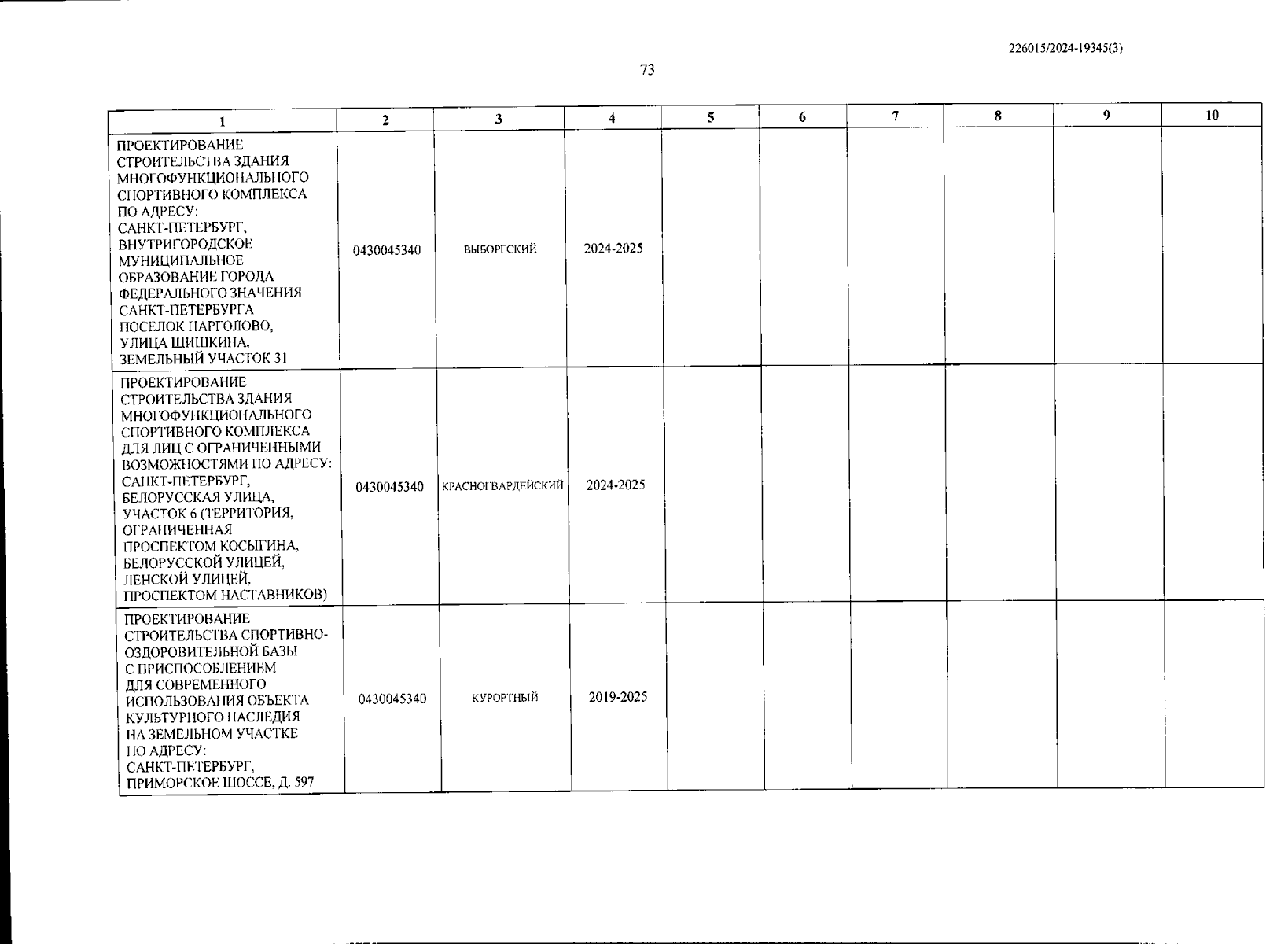 226015/2024-19345(3)

73

| 1 | 2 | 3 | 4 | 5 | 6 | 7 | 8 | 9 | 10 |
|---|---|---|---|---|---|---|---|---|---|
| ПРОЕКТИРОВАНИЕ СТРОИТЕЛЬСТВА ЗДАНИЯ МНОГОФУНКЦИОНАЛЬНОГО СПОРТИВНОГО КОМПЛЕКСА ПО АДРЕСУ: САНКТ-ПЕТЕРБУРГ, ВНУТРИГОРОДСКОЕ МУНИЦИПАЛЬНОЕ ОБРАЗОВАНИЕ ГОРОДА ФЕДЕРАЛЬНОГО ЗНАЧЕНИЯ САНКТ-ПЕТЕРБУРГА ПОСЕЛОК ПАРГОЛОВО, УЛИЦА ШИШКИНА, ЗЕМЕЛЬНЫЙ УЧАСТОК 31 | 0430045340 | ВЫБОРГСКИЙ | 2024-2025 | | | | | | |
| ПРОЕКТИРОВАНИЕ СТРОИТЕЛЬСТВА ЗДАНИЯ МНОГОФУНКЦИОНАЛЬНОГО СПОРТИВНОГО КОМПЛЕКСА ДЛЯ ЛИЦ С ОГРАНИЧЕННЫМИ ВОЗМОЖНОСТЯМИ ПО АДРЕСУ: САНКТ-ПЕТЕРБУРГ, БЕЛОРУССКАЯ УЛИЦА, УЧАСТОК 6 (ТЕРРИТОРИЯ, ОГРАНИЧЕННАЯ ПРОСПЕКТОМ КОСЫГИНА, БЕЛОРУССКОЙ УЛИЦЕЙ, ЛЕНСКОЙ УЛИЦЕЙ, ПРОСПЕКТОМ НАСТАВНИКОВ) | 0430045340 | КРАСНОГВАРДЕЙСКИЙ | 2024-2025 | | | | | | |
| ПРОЕКТИРОВАНИЕ СТРОИТЕЛЬСТВА СПОРТИВНО-ОЗДОРОВИТЕЛЬНОЙ БАЗЫ С ПРИСПОСОБЛЕНИЕМ ДЛЯ СОВРЕМЕННОГО ИСПОЛЬЗОВАНИЯ ОБЪЕКТА КУЛЬТУРНОГО НАСЛЕДИЯ НА ЗЕМЕЛЬНОМ УЧАСТКЕ ПО АДРЕСУ: САНКТ-ПЕТЕРБУРГ, ПРИМОРСКОЕ ШОССЕ, Д. 597 | 0430045340 | КУРОРТНЫЙ | 2019-2025 | | | | | | |